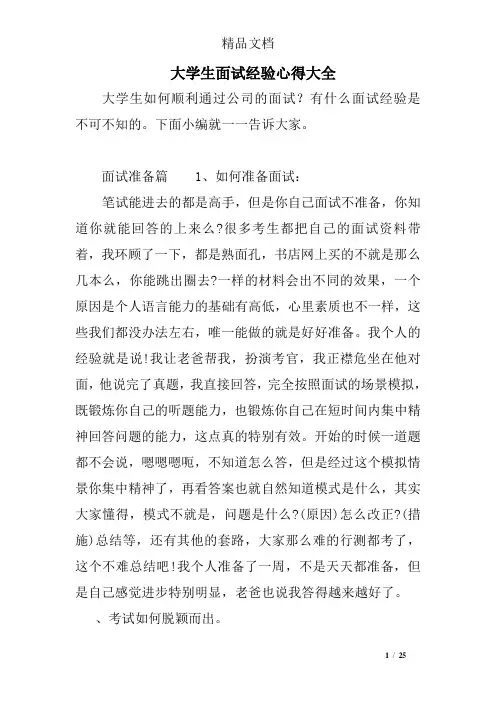 精品文档

大学生面试经验心得大全

大学生如何顺利通过公司的面试？有什么面试经验是不可不知的。下面小编就一一告诉大家。

面试准备篇　　1、如何准备面试：

笔试能进去的都是高手，但是你自己面试不准备，你知道你就能回答的上来么?很多考生都把自己的面试资料带着，我环顾了一下，都是熟面孔，书店网上买的不就是那么几本么，你能跳出圈去?一样的材料会出不同的效果，一个原因是个人语言能力的基础有高低，心里素质也不一样，这些我们都没办法左右，唯一能做的就是好好准备。我个人的经验就是说!我让老爸帮我，扮演考官，我正襟危坐在他对面，他说完了真题，我直接回答，完全按照面试的场景模拟，既锻炼你自己的听题能力，也锻炼你自己在短时间内集中精神回答问题的能力，这点真的特别有效。开始的时候一道题都不会说，嗯嗯嗯呃，不知道怎么答，但是经过这个模拟情景你集中精神了，再看答案也就自然知道模式是什么，其实大家懂得，模式不就是，问题是什么?(原因)怎么改正?(措施)总结等，还有其他的套路，大家那么难的行测都考了，这个不难总结吧!我个人准备了一周，不是天天都准备，但是自己感觉进步特别明显，老爸也说我答得越来越好了。

、考试如何脱颖而出。

1 / 25